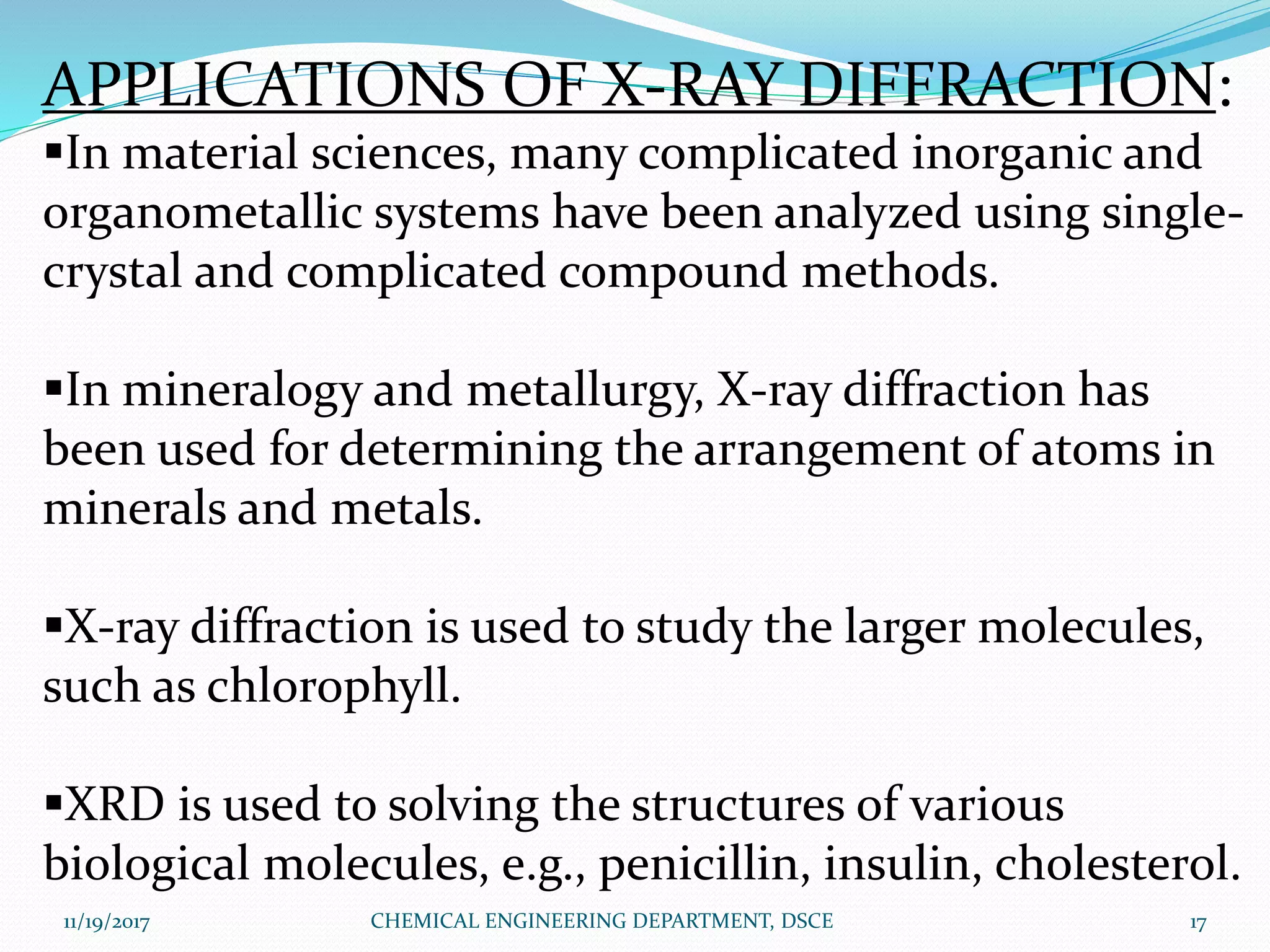 APPLICATIONS OF X-RAY DIFFRACTION:

▪In material sciences, many complicated inorganic and organometallic systems have been analyzed using single-crystal and complicated compound methods.

▪In mineralogy and metallurgy, X-ray diffraction has been used for determining the arrangement of atoms in minerals and metals.

▪X-ray diffraction is used to study the larger molecules, such as chlorophyll.

▪XRD is used to solving the structures of various biological molecules, e.g., penicillin, insulin, cholesterol.

11/19/2017 CHEMICAL ENGINEERING DEPARTMENT, DSCE 17